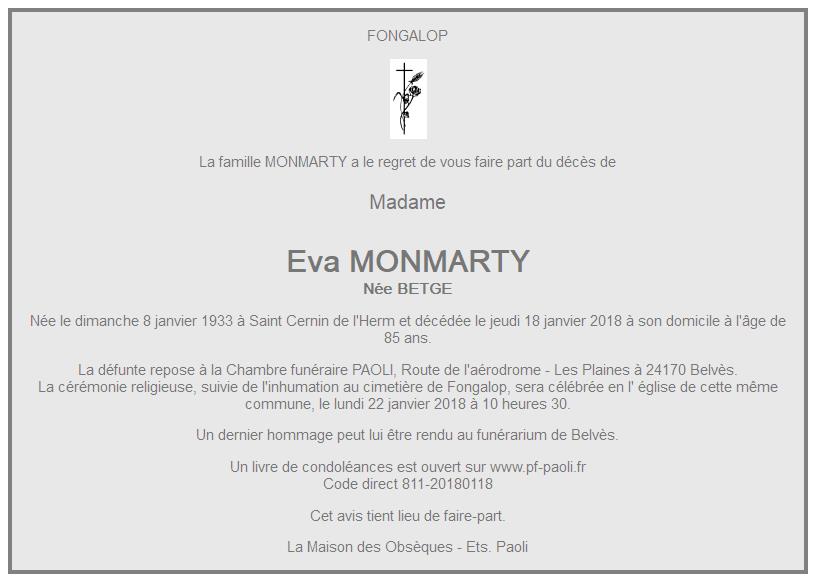 FONGALOP

La famille MONMARTY a le regret de vous faire part du décès de

Madame

Eva MONMARTY
Née BETGE

Née le dimanche 8 janvier 1933 à Saint Cernin de l'Herm et décédée le jeudi 18 janvier 2018 à son domicile à l'âge de 85 ans.

La défunte repose à la Chambre funéraire PAOLI, Route de l'aérodrome - Les Plaines à 24170 Belvès.
La cérémonie religieuse, suivie de l'inhumation au cimetière de Fongalop, sera célébrée en l' église de cette même commune, le lundi 22 janvier 2018 à 10 heures 30.

Un dernier hommage peut lui être rendu au funérarium de Belvès.

Un livre de condoléances est ouvert sur www.pf-paoli.fr
Code direct 811-20180118

Cet avis tient lieu de faire-part.

La Maison des Obsèques - Ets. Paoli